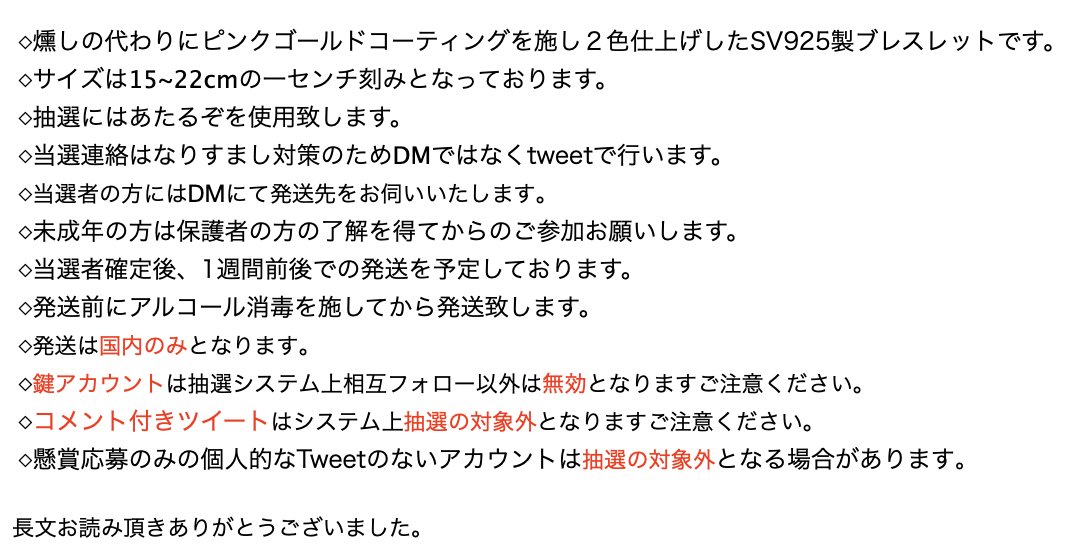 ◇燻しの代わりにピンクゴールドコーティングを施し２色仕上げしたSV925製ブレスレットです。
◇サイズは15~22cmの一センチ刻みとなっております。
◇抽選にはあたるぞを使用致します。
◇当選連絡はなりすまし対策のためDMではなくtweetで行います。
◇当選者の方にはDMにて発送先をお伺いいたします。
◇未成年の方は保護者の方の了解を得てからのご参加お願いします。
◇当選者確定後、1週間前後での発送を予定しております。
◇発送前にアルコール消毒を施してから発送致します。
◇発送は国内のみとなります。
◇鍵アカウントは抽選システム上相互フォロー以外は無効となりますご注意ください。
◇コメント付きツイートはシステム上抽選の対象外となりますご注意ください。
◇懸賞応募のみの個人的なTweetのないアカウントは抽選の対象外となる場合があります。

長文お読み頂きありがとうございました。